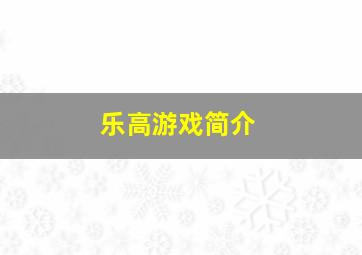 乐高游戏简介